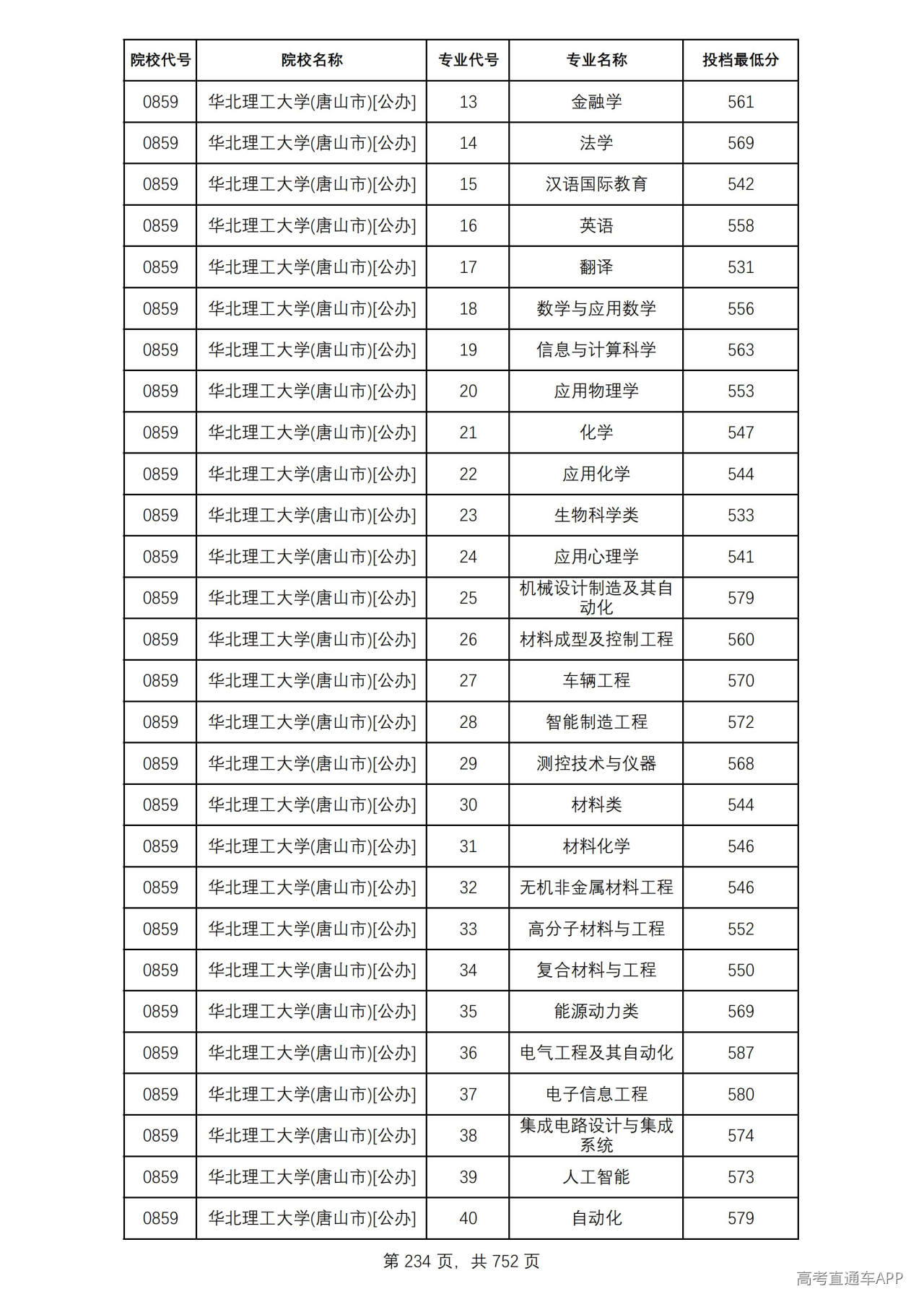 | 院校代号 | 院校名称 | 专业代号 | 专业名称 | 投档最低分 |
|---|---|---|---|---|
| 0859 | 华北理工大学(唐山市)[公办] | 13 | 金融学 | 561 |
| 0859 | 华北理工大学(唐山市)[公办] | 14 | 法学 | 569 |
| 0859 | 华北理工大学(唐山市)[公办] | 15 | 汉语国际教育 | 542 |
| 0859 | 华北理工大学(唐山市)[公办] | 16 | 英语 | 558 |
| 0859 | 华北理工大学(唐山市)[公办] | 17 | 翻译 | 531 |
| 0859 | 华北理工大学(唐山市)[公办] | 18 | 数学与应用数学 | 556 |
| 0859 | 华北理工大学(唐山市)[公办] | 19 | 信息与计算科学 | 563 |
| 0859 | 华北理工大学(唐山市)[公办] | 20 | 应用物理学 | 553 |
| 0859 | 华北理工大学(唐山市)[公办] | 21 | 化学 | 547 |
| 0859 | 华北理工大学(唐山市)[公办] | 22 | 应用化学 | 544 |
| 0859 | 华北理工大学(唐山市)[公办] | 23 | 生物科学类 | 533 |
| 0859 | 华北理工大学(唐山市)[公办] | 24 | 应用心理学 | 541 |
| 0859 | 华北理工大学(唐山市)[公办] | 25 | 机械设计制造及其自动化 | 579 |
| 0859 | 华北理工大学(唐山市)[公办] | 26 | 材料成型及控制工程 | 560 |
| 0859 | 华北理工大学(唐山市)[公办] | 27 | 车辆工程 | 570 |
| 0859 | 华北理工大学(唐山市)[公办] | 28 | 智能制造工程 | 572 |
| 0859 | 华北理工大学(唐山市)[公办] | 29 | 测控技术与仪器 | 568 |
| 0859 | 华北理工大学(唐山市)[公办] | 30 | 材料类 | 544 |
| 0859 | 华北理工大学(唐山市)[公办] | 31 | 材料化学 | 546 |
| 0859 | 华北理工大学(唐山市)[公办] | 32 | 无机非金属材料工程 | 546 |
| 0859 | 华北理工大学(唐山市)[公办] | 33 | 高分子材料与工程 | 552 |
| 0859 | 华北理工大学(唐山市)[公办] | 34 | 复合材料与工程 | 550 |
| 0859 | 华北理工大学(唐山市)[公办] | 35 | 能源动力类 | 569 |
| 0859 | 华北理工大学(唐山市)[公办] | 36 | 电气工程及其自动化 | 587 |
| 0859 | 华北理工大学(唐山市)[公办] | 37 | 电子信息工程 | 580 |
| 0859 | 华北理工大学(唐山市)[公办] | 38 | 集成电路设计与集成系统 | 574 |
| 0859 | 华北理工大学(唐山市)[公办] | 39 | 人工智能 | 573 |
| 0859 | 华北理工大学(唐山市)[公办] | 40 | 自动化 | 579 |

第234页，共752页

高考直通车APP